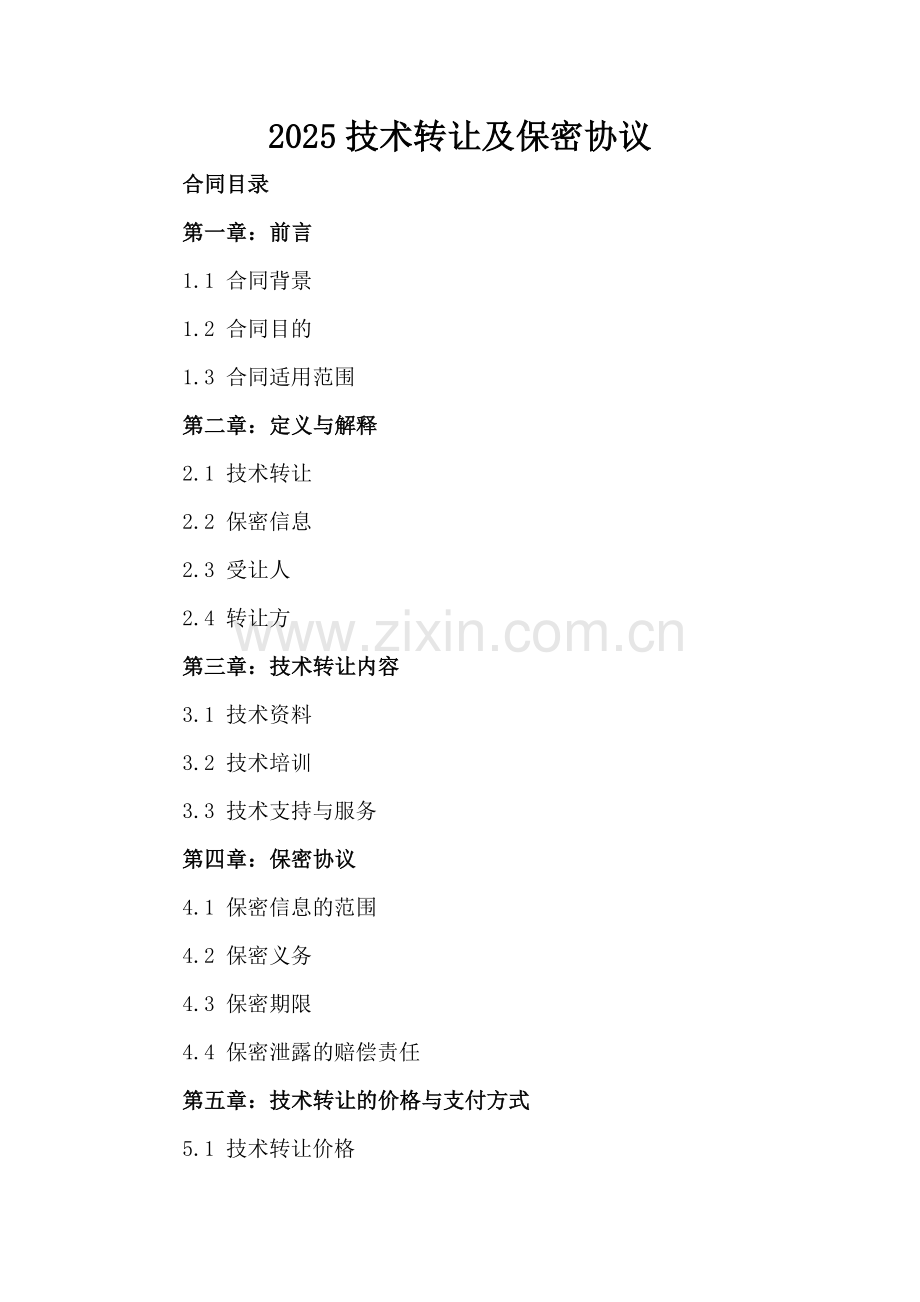 2025 技术转让及保密协议

合同目录

第一章：前言

1.1 合同背景

1.2 合同目的

1.3 合同适用范围

第二章：定义与解释

2.1 技术转让

2.2 保密信息

2.3 受让人

2.4 转让方

www.zixin.com.cn

第三章：技术转让内容

3.1 技术资料

3.2 技术培训

3.3 技术支持与服务

第四章：保密协议

4.1 保密信息的范围

4.2 保密义务

4.3 保密期限

4.4 保密泄露的赔偿责任

第五章：技术转让的价格与支付方式

5.1 技术转让价格